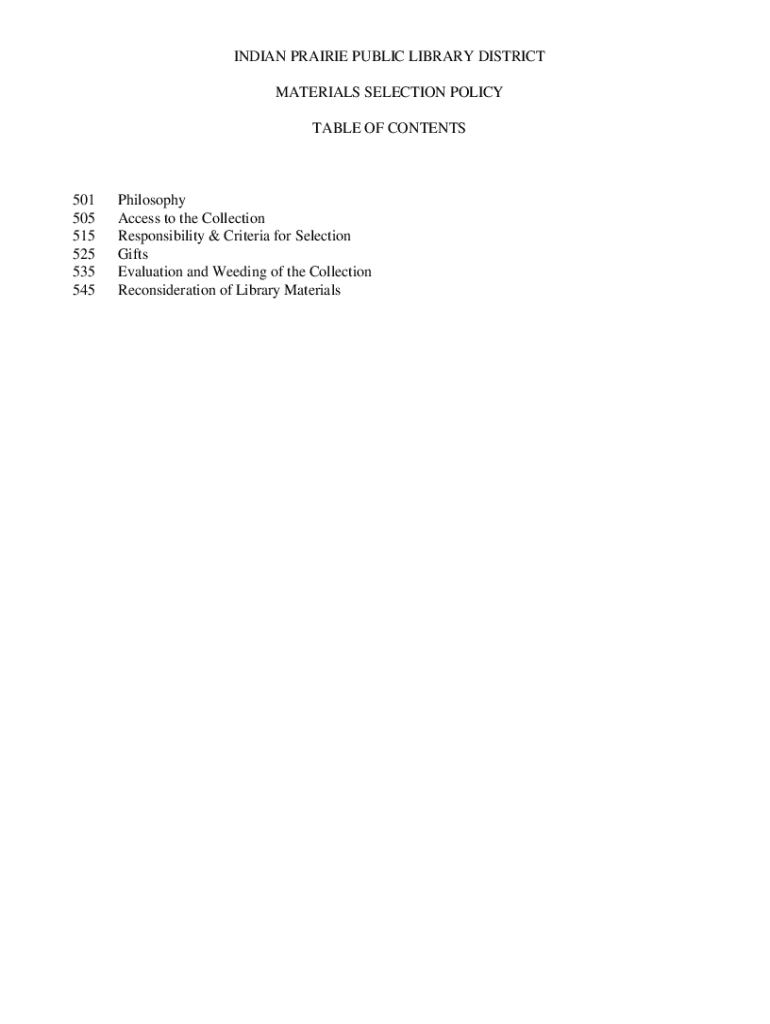 INDIAN PRAIRIE PUBLIC LIBRARY DISTRICT

MATERIALS SELECTION POLICY

TABLE OF CONTENTS

501 Philosophy
505 Access to the Collection
515 Responsibility & Criteria for Selection
525 Gifts
535 Evaluation and Weeding of the Collection
545 Reconsideration of Library Materials